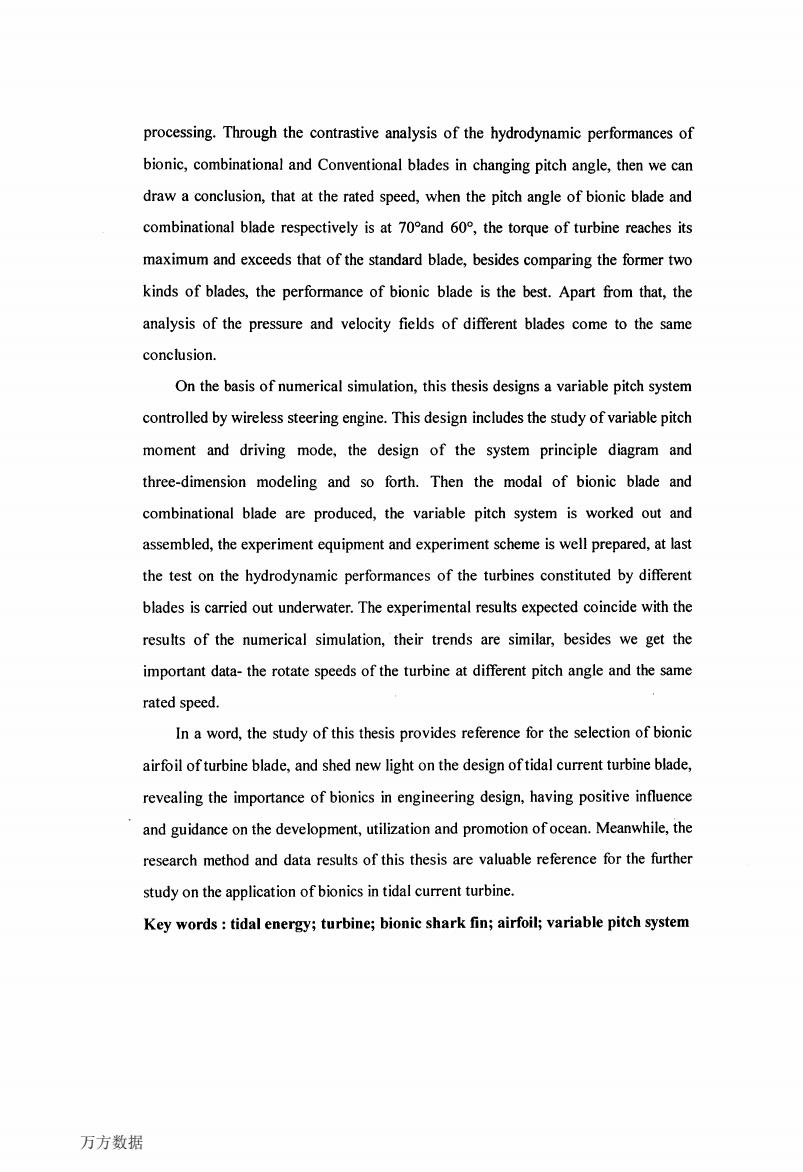 processing. Through the contrastive analysis of the hydrodynamic performances of bionic, combinational and Conventional blades in changing pitch angle, then we can draw a conclusion, that at the rated speed, when the pitch angle of bionic blade and combinational blade respectively is at 70°and 60°, the torque of turbine reaches its maximum and exceeds that of the standard blade, besides comparing the former two kinds of blades, the performance of bionic blade is the best. Apart from that, the analysis of the pressure and velocity fields of different blades come to the same conclusion.

On the basis of numerical simulation, this thesis designs a variable pitch system controlled by wireless steering engine. This design includes the study of variable pitch moment and driving mode, the design of the system principle diagram and three-dimension modeling and so forth. Then the modal of bionic blade and combinational blade are produced, the variable pitch system is worked out and assembled, the experiment equipment and experiment scheme is well prepared, at last the test on the hydrodynamic performances of the turbines constituted by different blades is carried out underwater. The experimental results expected coincide with the results of the numerical simulation, their trends are similar, besides we get the important data- the rotate speeds of the turbine at different pitch angle and the same rated speed.

In a word, the study of this thesis provides reference for the selection of bionic airfoil of turbine blade, and shed new light on the design of tidal current turbine blade, revealing the importance of bionics in engineering design, having positive influence and guidance on the development, utilization and promotion of ocean. Meanwhile, the research method and data results of this thesis are valuable reference for the further study on the application of bionics in tidal current turbine.

Key words : tidal energy; turbine; bionic shark fin; airfoil; variable pitch system

万方数据